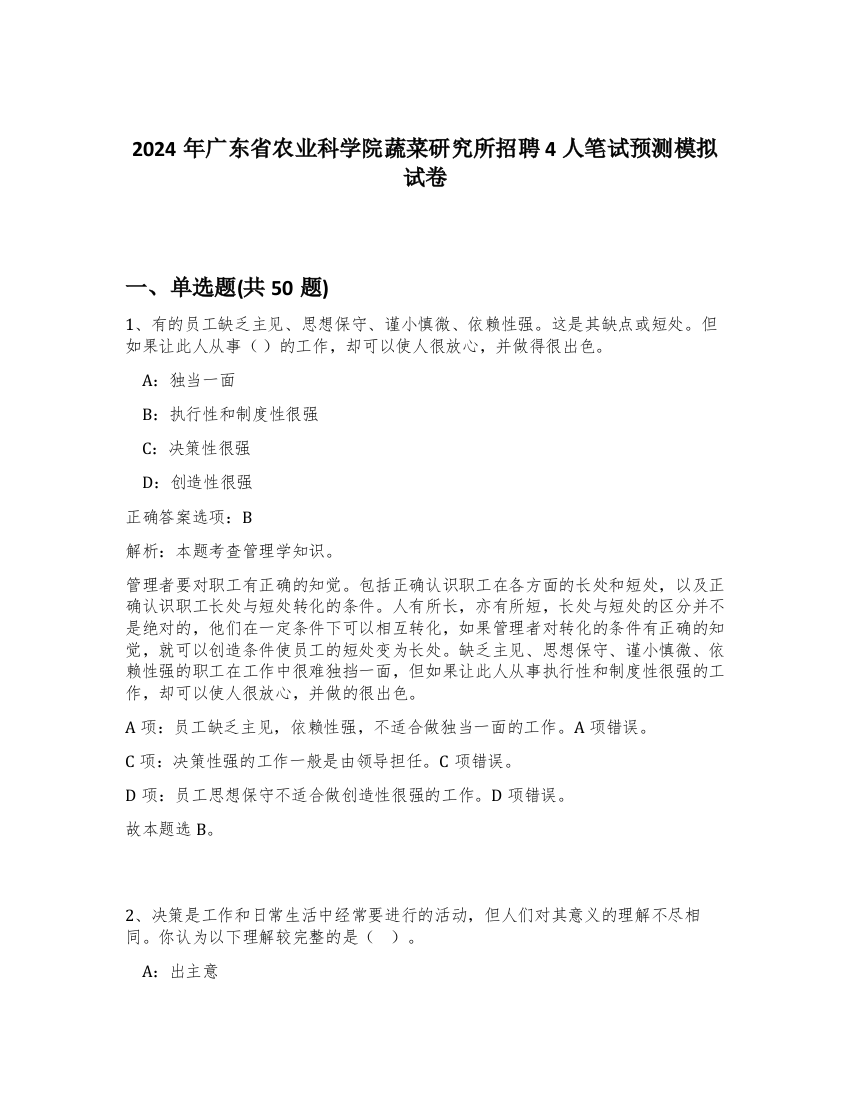 2024 年广东省农业科学院蔬菜研究所招聘 4 人笔试预测模拟试卷

一、单选题(共 50 题)

1、有的员工缺乏主见、思想保守、谨小慎微、依赖性强。这是其缺点或短处。但如果让此人从事（ ）的工作，却可以使人很放心，并做得很出色。

A：独当一面

B：执行性和制度性很强

C：决策性很强

D：创造性很强

正确答案选项：B

解析：本题考查管理学知识。

管理者要对职工有正确的知觉。包括正确认识职工在各方面的长处和短处，以及正确认识职工长处与短处转化的条件。人有所长，亦有所短，长处与短处的区分并不是绝对的，他们在一定条件下可以相互转化，如果管理者对转化的条件有正确的知觉，就可以创造条件使员工的短处变为长处。缺乏主见、思想保守、谨小慎微、依赖性强的职工在工作中很难独挡一面，但如果让此人从事执行性和制度性很强的工作，却可以使人很放心，并做的很出色。

A 项：员工缺乏主见，依赖性强，不适合做独当一面的工作。A 项错误。

C 项：决策性强的工作一般是由领导担任。C 项错误。

D 项：员工思想保守不适合做创造性很强的工作。D 项错误。

故本题选 B。

2、决策是工作和日常生活中经常要进行的活动，但人们对其意义的理解不尽相同。你认为以下理解较完整的是（ ）。

A：出主意